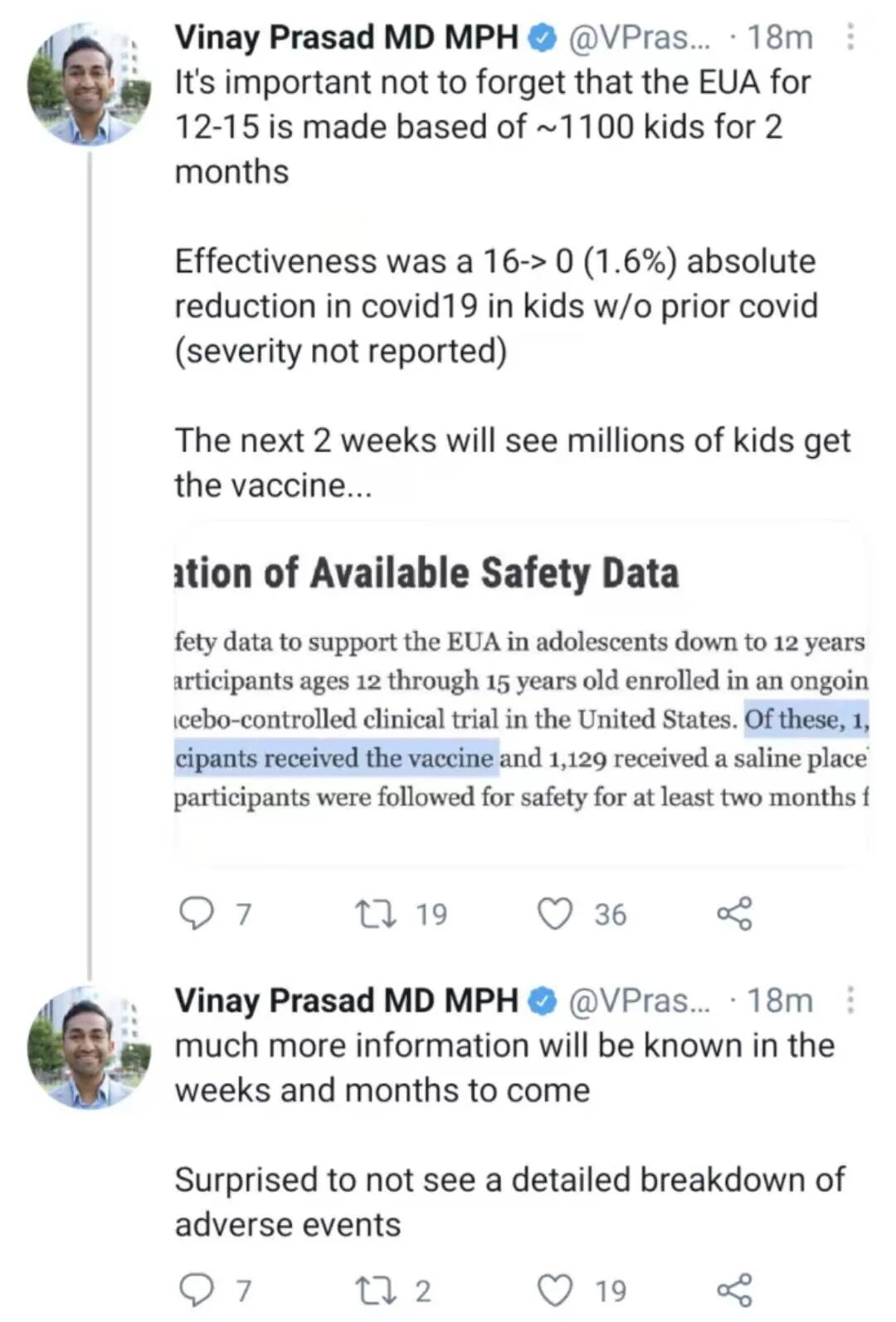 Vinay Prasad MD MPH @VPras... · 18m
It's important not to forget that the EUA for 12-15 is made based of ~1100 kids for 2 months

Effectiveness was a 16-> 0 (1.6%) absolute reduction in covid19 in kids w/o prior covid (severity not reported)

The next 2 weeks will see millions of kids get the vaccine...

ation of Available Safety Data

fety data to support the EUA in adolescents down to 12 years articipants ages 12 through 15 years old enrolled in an ongoin cebo-controlled clinical trial in the United States. Of these, 1, cipants received the vaccine and 1,129 received a saline place participants were followed for safety for at least two months f

7 19 36

Vinay Prasad MD MPH @VPras... · 18m
much more information will be known in the weeks and months to come

Surprised to not see a detailed breakdown of adverse events

7 2 19